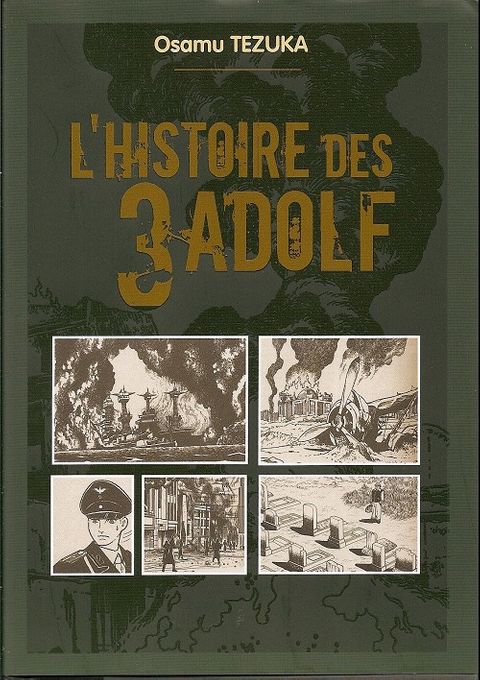 Osamu TEZUKA

L'HISTOIRE DES 3 ADOLF